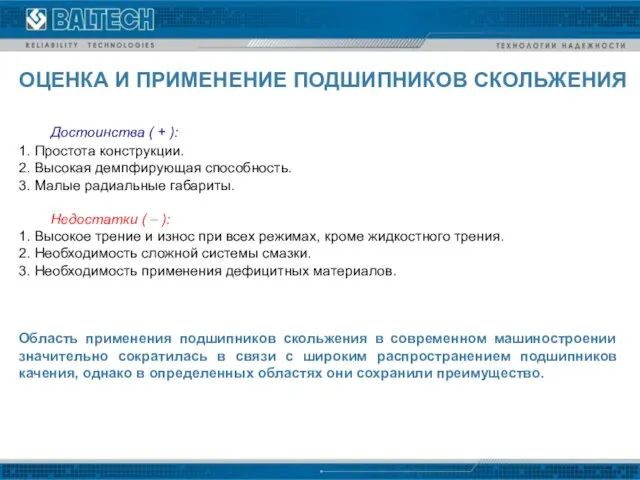 BALTECH
RELIABILITY TECHNOLOGIES
ТЕХНОЛОГИИ НАДЕЖНОСТИ

ОЦЕНКА И ПРИМЕНЕНИЕ ПОДШИПНИКОВ СКОЛЬЖЕНИЯ

Достоинства ( + ):
1. Простота конструкции.
2. Высокая демпфирующая способность.
3. Малые радиальные габариты.

Недостатки ( – ):
1. Высокое трение и износ при всех режимах, кроме жидкостного трения.
2. Необходимость сложной системы смазки.
3. Необходимость применения дефицитных материалов.

Область применения подшипников скольжения в современном машиностроении значительно сократилась в связи с широким распространением подшипников качения, однако в определенных областях они сохранили преимущество.